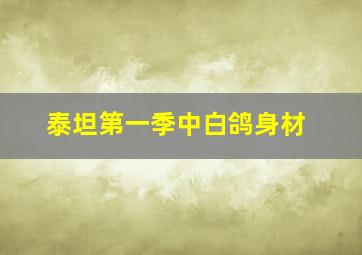 泰坦第一季中白鸽身材